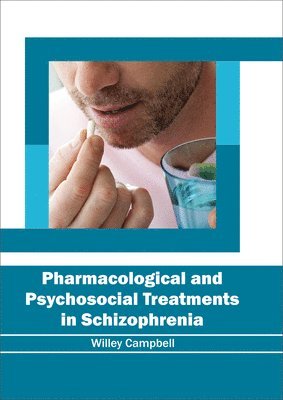 Pharmacological and Psychosocial Treatments in Schizophrenia

Willey Campbell